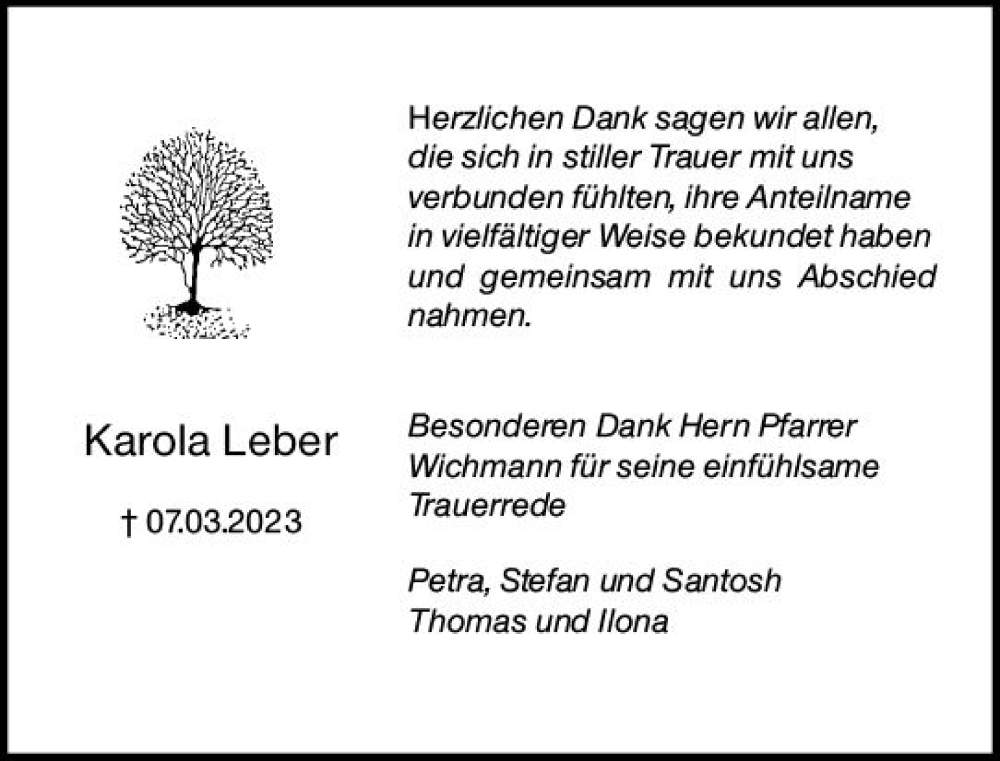 Herzlichen Dank sagen wir allen, die sich in stiller Trauer mit uns verbunden fühlten, ihre Anteilname in vielfältiger Weise bekundet haben und gemeinsam mit uns Abschied nahmen.

Karola Leber

† 07.03.2023

Besonderen Dank Hern Pfarrer Wichmann für seine einfühlsame Trauerrede

Petra, Stefan und Santosh
Thomas und Ilona